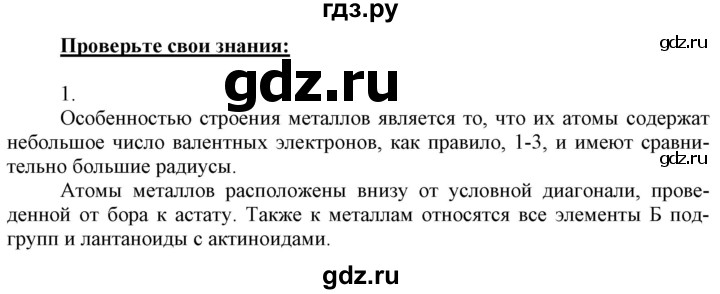 гдз.ру

Проверьте свои знания:

gdz.ru

gdz.ru

1.

Особенностью строения металлов является то, что их атомы содержат небольшое число валентных электронов, как правило, 1-3, и имеют сравнительно большие радиусы.

gdz.ru

Атомы металлов расположены внизу от условной диагонали, проведенной от бора к астату. Также к металлам относятся все элементы Б подгрупп и лантаноиды с актиноидами.

gdz.ru